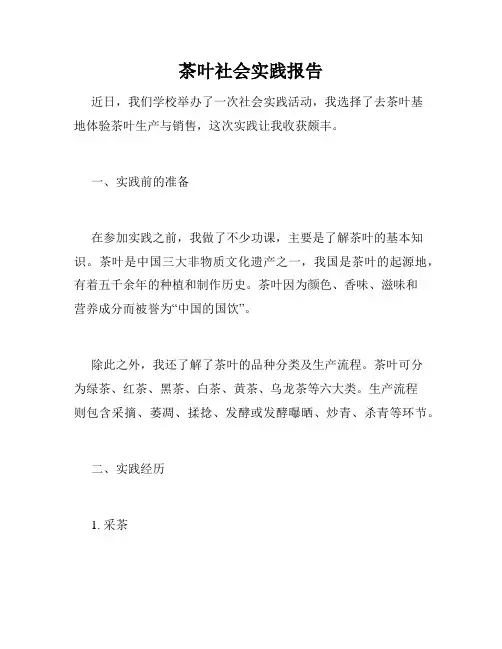 茶叶社会实践报告

近日，我们学校举办了一次社会实践活动，我选择了去茶叶基地体验茶叶生产与销售，这次实践让我收获颇丰。

一、实践前的准备

在参加实践之前，我做了不少功课，主要是了解茶叶的基本知识。茶叶是中国三大非物质文化遗产之一，我国是茶叶的起源地，有着五千余年的种植和制作历史。茶叶因为颜色、香味、滋味和营养成分而被誉为“中国的国饮”。

除此之外，我还了解了茶叶的品种分类及生产流程。茶叶可分为绿茶、红茶、黑茶、白茶、黄茶、乌龙茶等六大类。生产流程则包含采摘、萎凋、揉捻、发酵或发酵曝晒、炒青、杀青等环节。

二、实践经历

1. 采茶